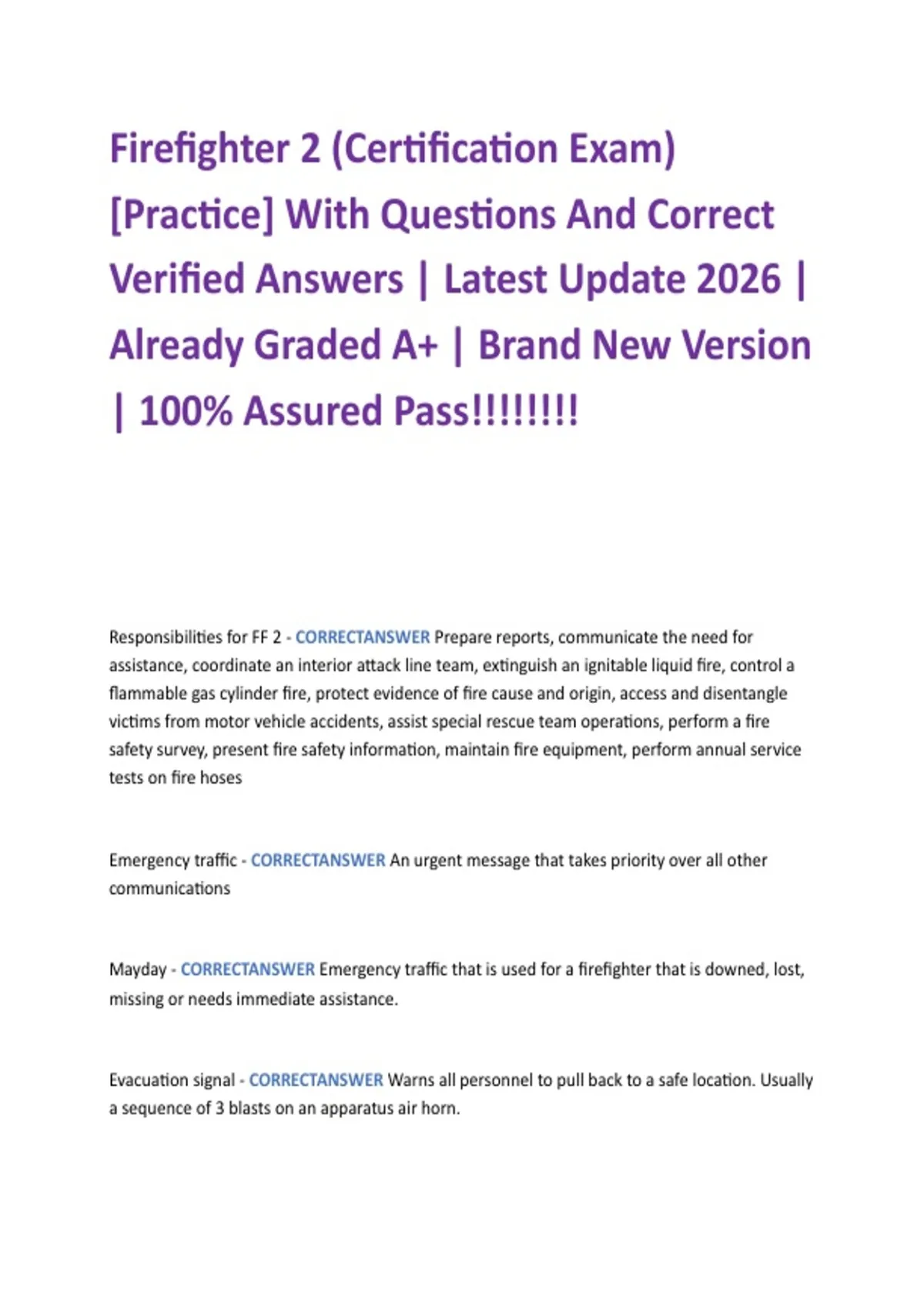 Firefighter 2 (Certification Exam) [Practice] With Questions And Correct Verified Answers | Latest Update 2026 | Already Graded A+ | Brand New Version | 100% Assured Pass!!!!!!!!

Responsibilities for FF 2 - CORRECTANSWER Prepare reports, communicate the need for assistance, coordinate an interior attack line team, extinguish an ignitable liquid fire, control a flammable gas cylinder fire, protect evidence of fire cause and origin, access and disentangle victims from motor vehicle accidents, assist special rescue team operations, perform a fire safety survey, present fire safety information, maintain fire equipment, perform annual service tests on fire hoses

Emergency traffic - CORRECTANSWER An urgent message that takes priority over all other communications

Mayday - CORRECTANSWER Emergency traffic that is used for a firefighter that is downed, lost, missing or needs immediate assistance.

Evacuation signal - CORRECTANSWER Warns all personnel to pull back to a safe location. Usually a sequence of 3 blasts on an apparatus air horn.